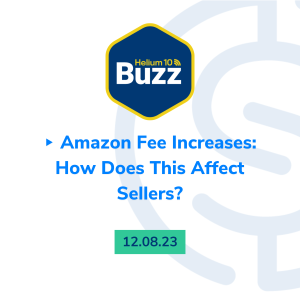 Helium 10
Buzz

Amazon Fee Increases: How Does This Affect Sellers?

12.08.23